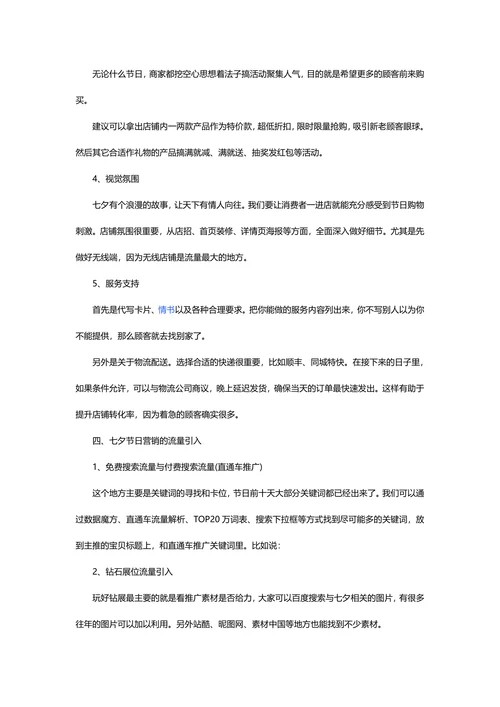 无论什么节日，商家都挖空心思想着法子搞活动聚集人气，目的就是希望更多的顾客前来购买。

建议可以拿出店铺内一两款产品作为特价款，超低折扣，限时限量抢购，吸引新老顾客眼球。然后其它合适作礼物的产品搞满就减、满就送、抽奖发红包等活动。

4、视觉氛围

七夕有个浪漫的故事，让天下有情人向往。我们要让消费者一进店就能充分感受到节日购物刺激。店铺氛围很重要，从店招、首页装修、详情页海报等方面，全面深入做好细节。尤其是先做好无线端，因为无线店铺是流量最大的地方。

5、服务支持

首先是代写卡片、情书以及各种合理要求。把你能做的服务内容列出来，你不写别人以为你不能提供，那么顾客就去找别家了。

另外是关于物流配送。选择合适的快递很重要，比如顺丰、同城特快。在接下来的日子里，如果条件允许，可以与物流公司商议，晚上延迟发货，确保当天的订单最快速发出。这样有助于提升店铺转化率，因为着急的顾客确实很多。

四、七夕节日营销的流量引入

1、免费搜索流量与付费搜索流量(直通车推广)

这个地方主要是关键词的寻找和卡位，节日前十天大部分关键词都已经出来了。我们可以通过数据魔方、直通车流量解析、TOP20 万词表、搜索下拉框等方式找到尽可能多的关键词，放到主推的宝贝标题上，和直通车推广关键词里。比如说：

2、钻石展位流量引入

玩好钻展最主要的就是看推广素材是否给力，大家可以百度搜索与七夕相关的图片，有很多往年的图片可以加以利用。另外站酷、昵图网、素材中国等地方也能找到不少素材。